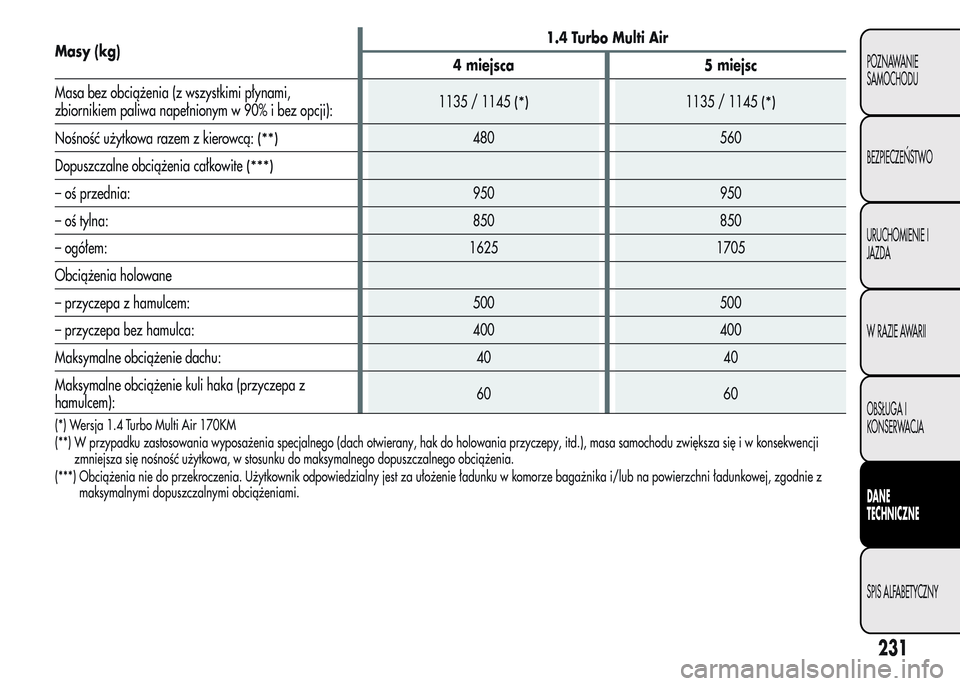 | Masy (kg) | 1.4 Turbo Multi Air | |
|---|---|---|
| | 4 miejsca | 5 miejsc |
| Masa bez obciążenia (z wszystkimi płynami, zbiornikiem paliwa napełnionym w 90% i bez opcji): | 1135 / 1145 (*) | 1135 / 1145 (*) |
| Nośność użytkowa razem z kierowcą: (**) | 480 | 560 |
| Dopuszczalne obciążenia całkowite (***) | | |
| – oś przednia: | 950 | 950 |
| – oś tylna: | 850 | 850 |
| – ogółem: | 1625 | 1705 |
| Obciążenia holowane | | |
| – przyczepa z hamulcem: | 500 | 500 |
| – przyczepa bez hamulca: | 400 | 400 |
| Maksymalne obciążenie dachu: | 40 | 40 |
| Maksymalne obciążenie kuli haka (przyczepa z hamulcem): | 60 | 60 |

(*) Wersja 1.4 Turbo Multi Air 170KM
(**) W przypadku zastosowania wyposażenia specjalnego (dach otwierany, hak do holowania przyczepy, itd.), masa samochodu zwiększa się i w konsekwencji zmniejsza się nośność użytkowa, w stosunku do maksymalnego dopuszczalnego obciążenia.
(***) Obciążenia nie do przekroczenia. Użytkownik odpowiedzialny jest za ułożenie ładunku w komorze bagażnika i/lub na powierzchni ładunkowej, zgodnie z maksymalnymi dopuszczalnymi obciążeniami.

POZNAWANIE SAMOCHODU
BEZPIECZEŃSTWO
URUCHOMIENIE I JAZDA
W RAZIE AWARII
OBSŁUGA I KONSERWACJA
DANE TECHNICZNE
SPIS ALFABETYCZNY

231

carmanualsonline.info